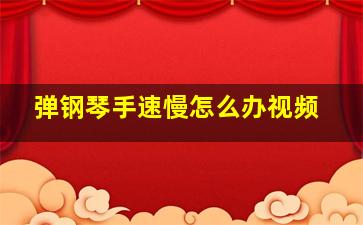 弹钢琴手速慢怎么办视频